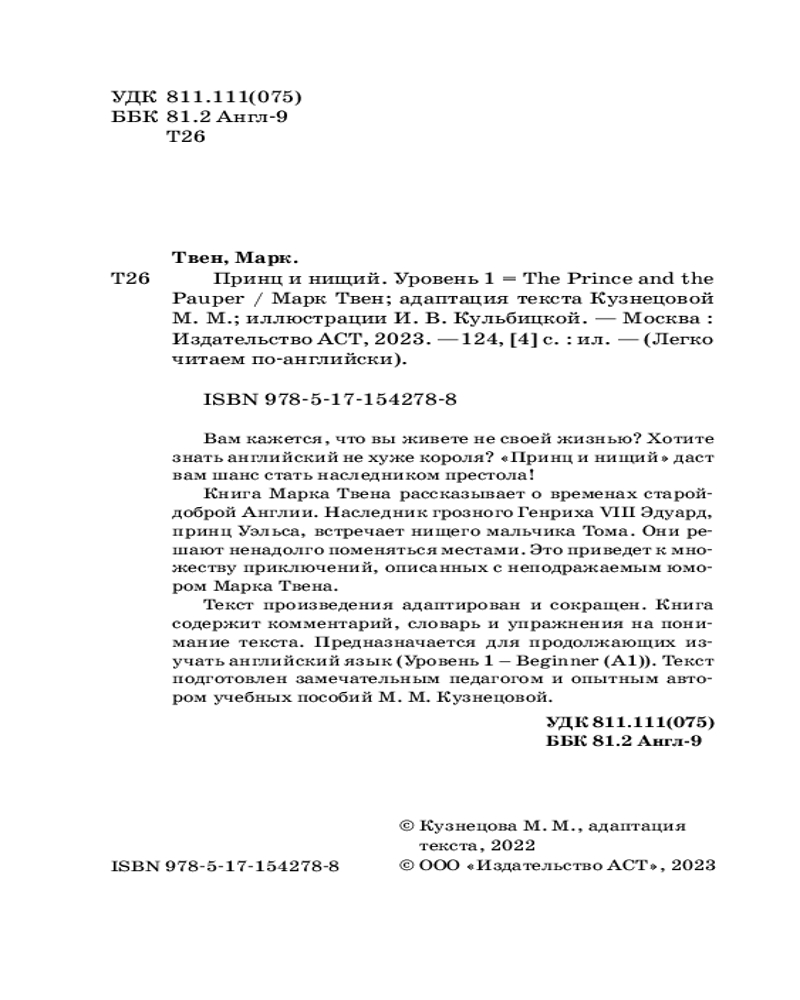 УДК 811.111(075)
ББК 81.2 Англ-9
Т26

Твен, Марк.

Т26 Принц и нищий. Уровень 1 = The Prince and the Pauper / Марк Твен; адаптация текста Кузнецовой М. М.; иллюстрации И. В. Кульбицкой. — Москва : Издательство АСТ, 2023. — 124, [4] с. : ил. — (Легко читаем по-английски).

ISBN 978-5-17-154278-8

Вам кажется, что вы живете не своей жизнью? Хотите знать английский не хуже короля? «Принц и нищий» даст вам шанс стать наследником престола!

Книга Марка Твена рассказывает о временах старой-доброй Англии. Наследник грозного Генриха VIII Эдуард, принц Уэльса, встречает нищего мальчика Тома. Они решают ненадолго поменяться местами. Это приведет к множеству приключений, описанных с неподражаемым юмором Марка Твена.

Текст произведения адаптирован и сокращен. Книга содержит комментарий, словарь и упражнения на понимание текста. Предназначается для продолжающих изучать английский язык (Уровень 1 – Beginner (A1)). Текст подготовлен замечательным педагогом и опытным автором учебных пособий М. М. Кузнецовой.

УДК 811.111(075)
ББК 81.2 Англ-9

© Кузнецова М. М., адаптация текста, 2022
ISBN 978-5-17-154278-8 © ООО «Издательство АСТ», 2023